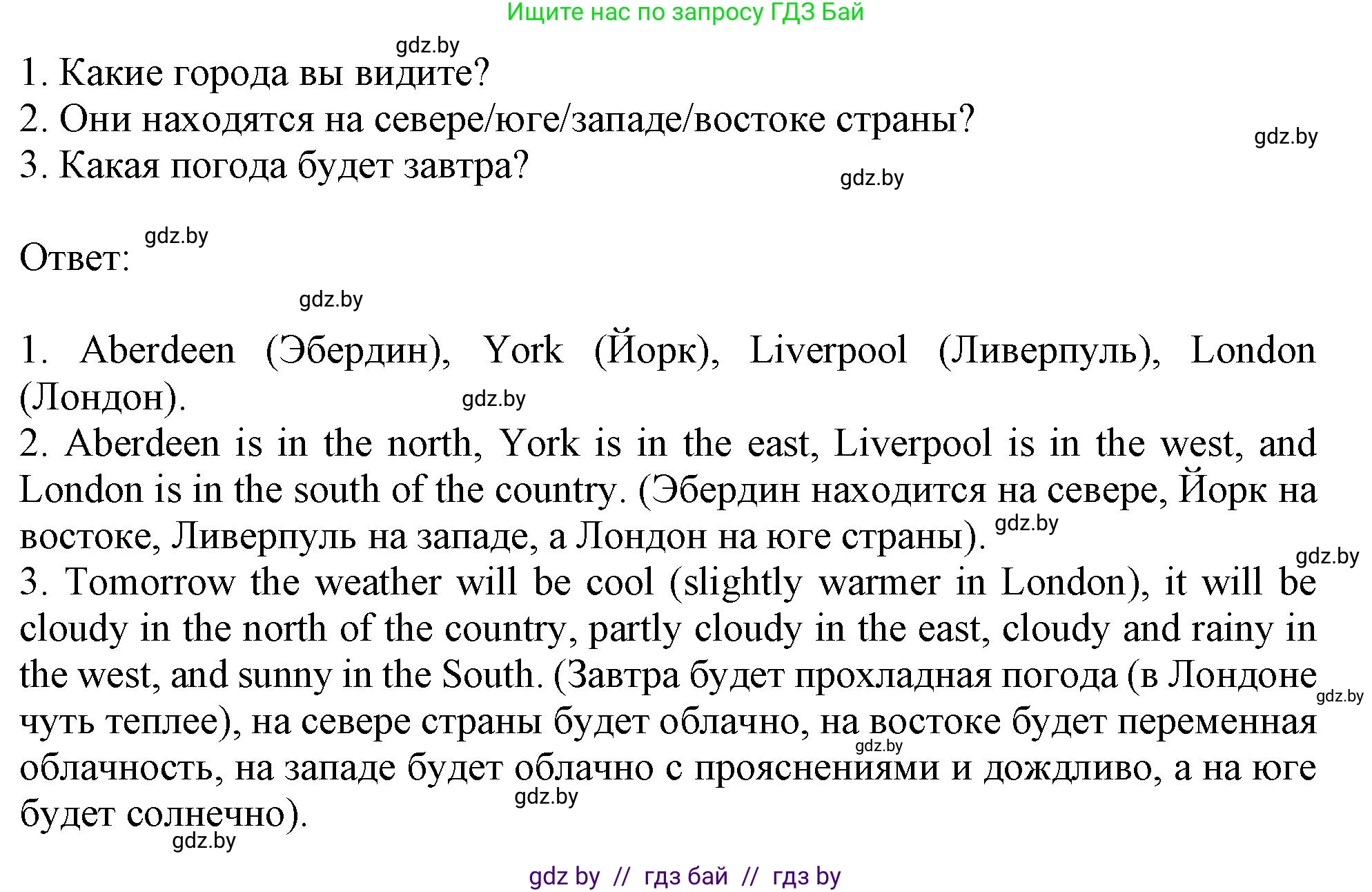 Ищите нас по запросу ГДЗ Бай

gdz.by

1. Какие города вы видите?
2. Они находятся на севере/юге/западе/востоке страны?
3. Какая погода будет завтра?

gdz.by

gdz.by

Ответ: gdz.by

gdz.by

1. Aberdeen (Эбердин), York (Йорк), Liverpool (Ливерпуль), London (Лондон). gdz.by
2. Aberdeen is in the north, York is in the east, Liverpool is in the west, and London is in the south of the country. (Эбердин находится на севере, Йорк на востоке, Ливерпуль на западе, а Лондон на юге страны). gdz.by
gdz.by
3. Tomorrow the weather will be cool (slightly warmer in London), it will be cloudy in the north of the country, partly cloudy in the east, cloudy and rainy in the west, and sunny in the South. (Завтра будет прохладная погода (в Лондоне чуть теплее), на севере страны будет облачно, на востоке будет переменная облачность, на западе будет облачно с прояснениями и дождливо, а на юге будет солнечно).

gdz.by gdz.by gdz.by gdz.by

gdz by // гдз бай // гдз by